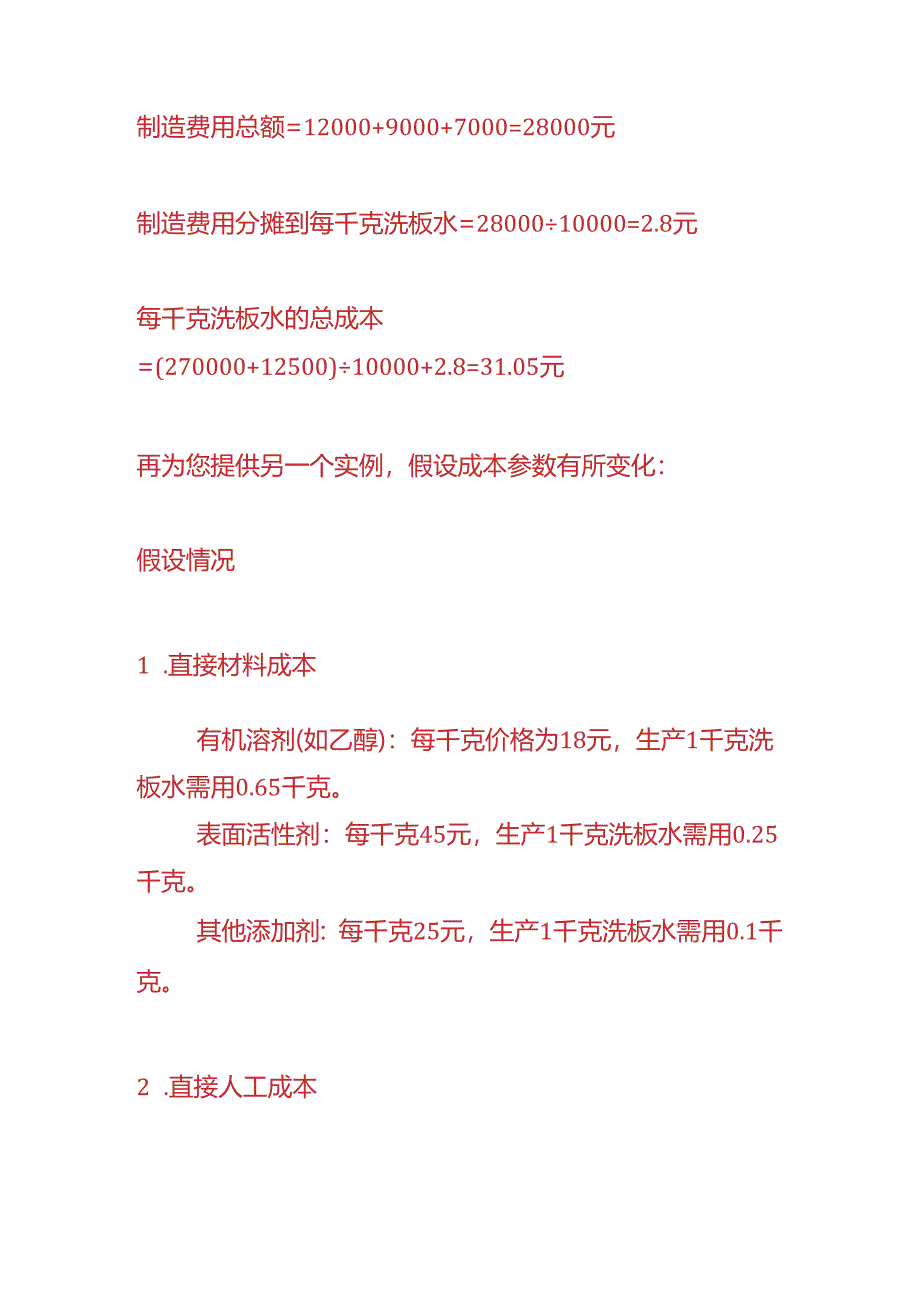 制造费用总额=12000+9000+7000=28000元

制造费用分摊到每千克洗板水=28000÷10000=2.8元

每千克洗板水的总成本
=(270000+12500)÷10000+2.8=31.05元

再为您提供另一个实例，假设成本参数有所变化：

假设情况

1 .直接材料成本

有机溶剂(如乙醇)：每千克价格为18元，生产1千克洗板水需用0.65千克。
表面活性剂：每千克45元，生产1千克洗板水需用0.25千克。
其他添加剂：每千克25元，生产1千克洗板水需用0.1千克。

2 .直接人工成本